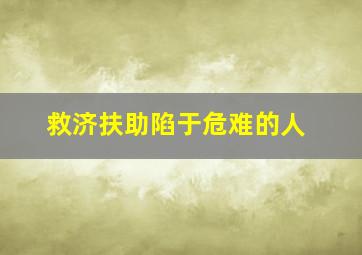 救济扶助陷于危难的人